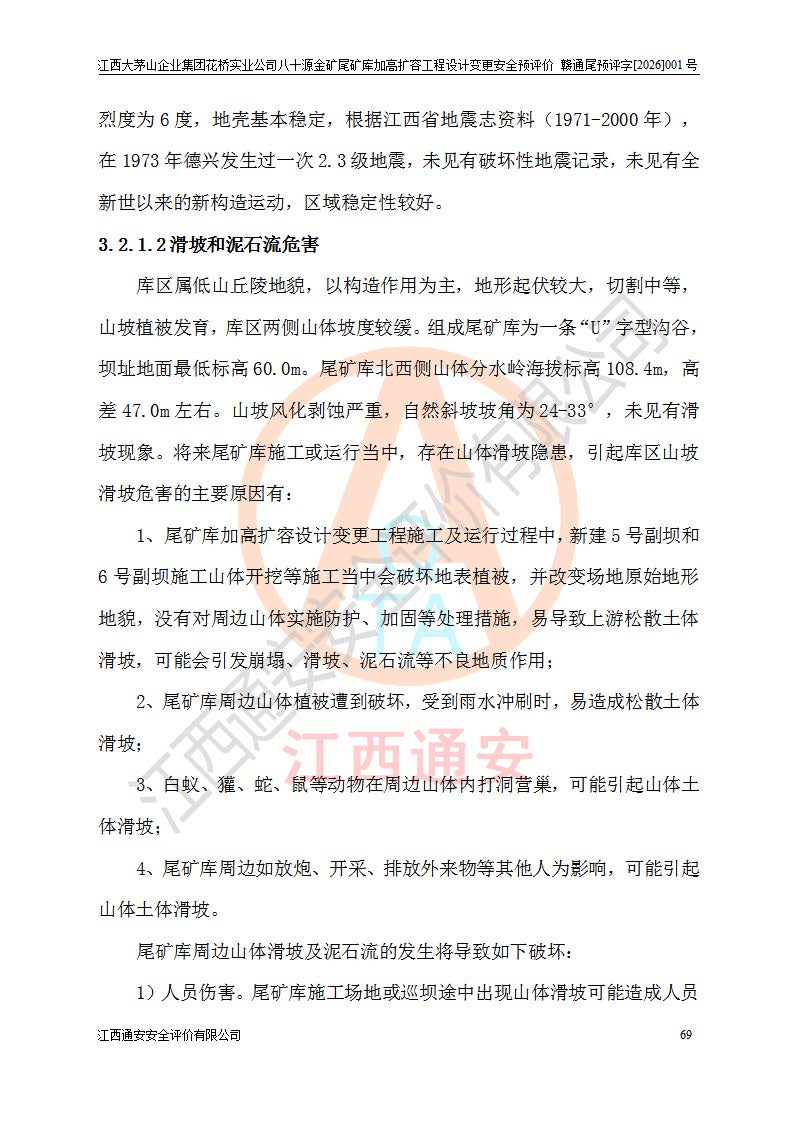 江西大茅山企业集团花桥实业公司八十源金矿尾矿库加高扩容工程设计变更安全预评价 赣通尾预评字[2026]001号

烈度为6度，地壳基本稳定，根据江西省地震志资料（1971-2000年），在1973年德兴发生过一次2.3级地震，未见有破坏性地震记录，未见有全新世以来的新构造运动，区域稳定性较好。

3.2.1.2滑坡和泥石流危害

库区属低山丘陵地貌，以构造作用为主，地形起伏较大，切割中等，山坡植被发育，库区两侧山体坡度较缓。组成尾矿库为一条“U”字型沟谷，坝址地面最低标高60.0m。尾矿库北西侧山体分水岭海拔标高108.4m，高差47.0m左右。山坡风化剥蚀严重，自然斜坡坡角为24-33°，未见有滑坡现象。将来尾矿库施工或运行当中，存在山体滑坡隐患，引起库区山坡滑坡危害的主要原因有：

1、尾矿库加高扩容设计变更工程施工及运行过程中，新建5号副坝和6号副坝施工山体开挖等施工当中会破坏地表植被，并改变场地原始地形地貌，没有对周边山体实施防护、加固等处理措施，易导致上游松散土体滑坡，可能会引发崩塌、滑坡、泥石流等不良地质作用；

2、尾矿库周边山体植被遭到破坏，受到雨水冲刷时，易造成松散土体滑坡；

3、白蚁、獾、蛇、鼠等动物在周边山体内打洞营巢，可能引起山体土体滑坡；

4、尾矿库周边如放炮、开采、排放外来物等其他人为影响，可能引起山体土体滑坡。

尾矿库周边山体滑坡及泥石流的发生将导致如下破坏：

1）人员伤害。尾矿库施工场地或巡坝途中出现山体滑坡可能造成人员

江西通安安全评价有限公司 69

江西通安安全评价有限公司

江西通安